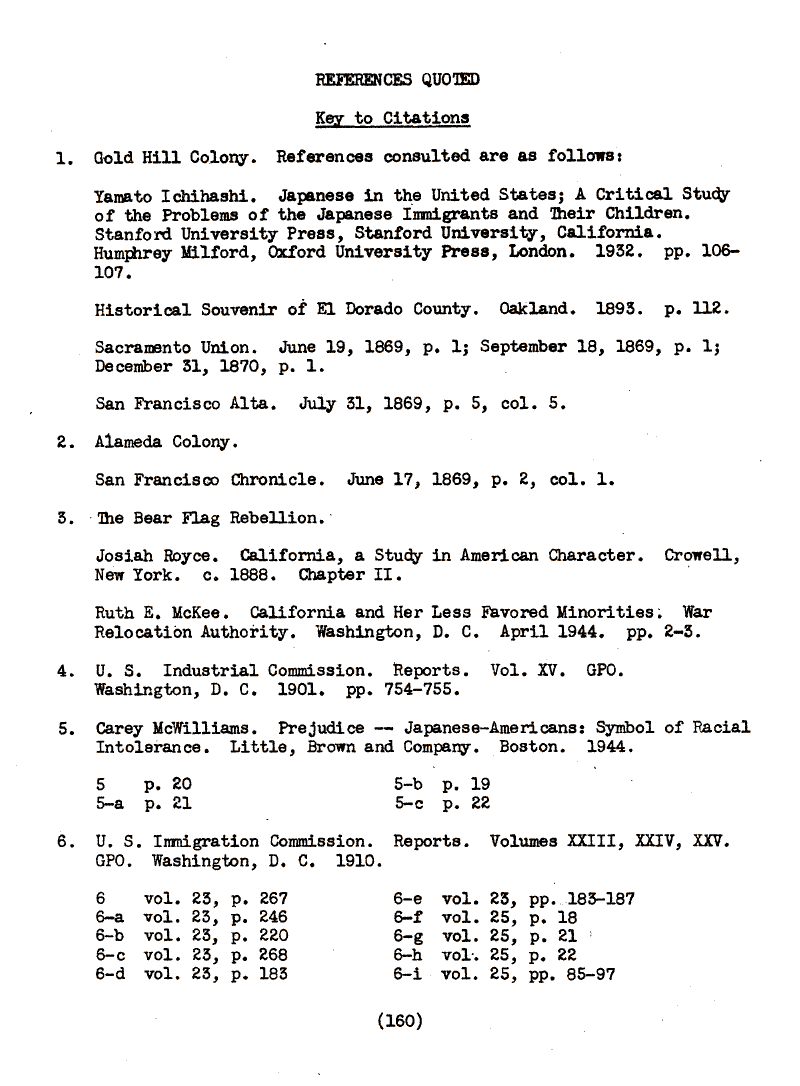 REFERENCES QUOTED

Key to Citations

1. Gold Hill Colony. References consulted are as follows:

Yamato Ichihashi. Japanese in the United States; A Critical Study of the Problems of the Japanese Immigrants and Their Children. Stanford University Press, Stanford University, California. Humphrey Milford, Oxford University Press, London. 1932. pp. 106-107.

Historical Souvenir of El Dorado County. Oakland. 1893. p. 112.

Sacramento Union. June 19, 1869, p. 1; September 18, 1869, p. 1; December 31, 1870, p. 1.

San Francisco Alta. July 31, 1869, p. 5, col. 5.

2. Alameda Colony.

San Francisco Chronicle. June 17, 1869, p. 2, col. 1.

3. The Bear Flag Rebellion.

Josiah Royce. California, a Study in American Character. Crowell, New York. c. 1888. Chapter II.

Ruth E. McKee. California and Her Less Favored Minorities. War Relocation Authority. Washington, D. C. April 1944. pp. 2-3.

4. U. S. Industrial Commission. Reports. Vol. XV. GPO. Washington, D. C. 1901. pp. 754-755.

5. Carey McWilliams. Prejudice -- Japanese-Americans: Symbol of Racial Intolerance. Little, Brown and Company. Boston. 1944.

5 p. 20
5-a p. 21

5-b p. 19
5-c p. 22

6. U. S. Immigration Commission. Reports. Volumes XXIII, XXIV, XXV. GPO. Washington, D. C. 1910.

6 vol. 23, p. 267
6-a vol. 23, p. 246
6-b vol. 23, p. 220
6-c vol. 23, p. 268
6-d vol. 23, p. 183

6-e vol. 23, pp. 183-187
6-f vol. 25, p. 18
6-g vol. 25, p. 21
6-h vol. 25, p. 22
6-i vol. 25, pp. 85-97

(160)